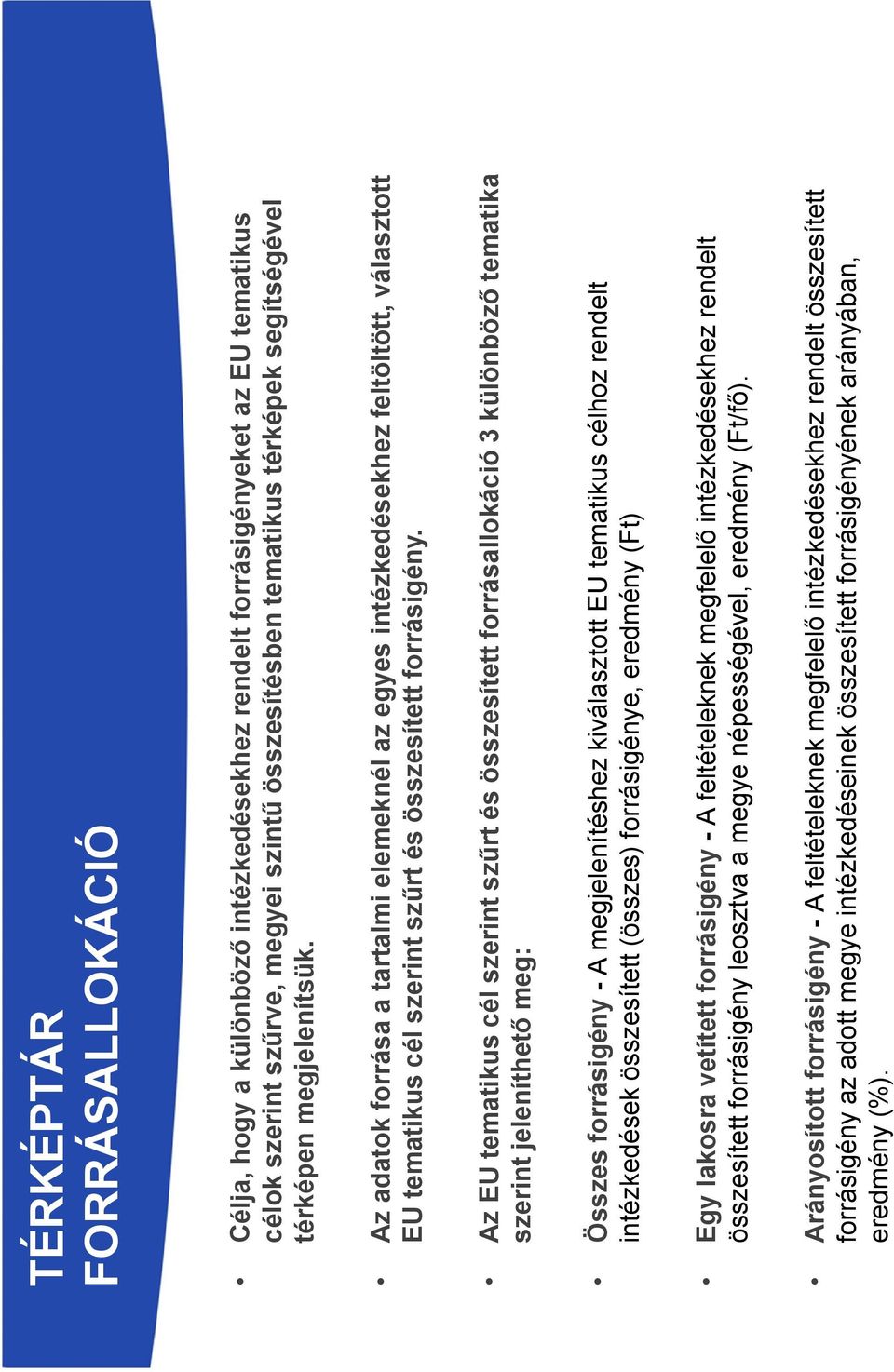 TÉRKÉPTÁR
FORRÁSALLOKÁCIÓ

• Célja, hogy a különböző intézkedésekhez rendelt forrásigényeket az EU tematikus célok szerint szűrve, megyei szintű összesítésben tematikus térképek segítségével térképen megjelenítsük.

• Az adatok forrása a tartalmi elemeknél az egyes intézkedésekhez feltöltött, választott EU tematikus cél szerint szűrt és összesített forrásigény.

• Az EU tematikus cél szerint szűrt és összesített forrásallokáció 3 különböző tematika szerint jeleníthető meg:

• Összes forrásigény - A megjelenítéshez kiválasztott EU tematikus célhoz rendelt intézkedések összesített (összes) forrásigénye, eredmény (Ft)

• Egy lakosra vetített forrásigény - A feltételeknek megfelelő intézkedésekhez rendelt összesített forrásigény leosztva a megye népességével, eredmény (Ft/fő).

• Arányosított forrásigény - A feltételeknek megfelelő intézkedésekhez rendelt összesített forrásigény az adott megye intézkedéseinek összesített forrásigényének arányában, eredmény (%).